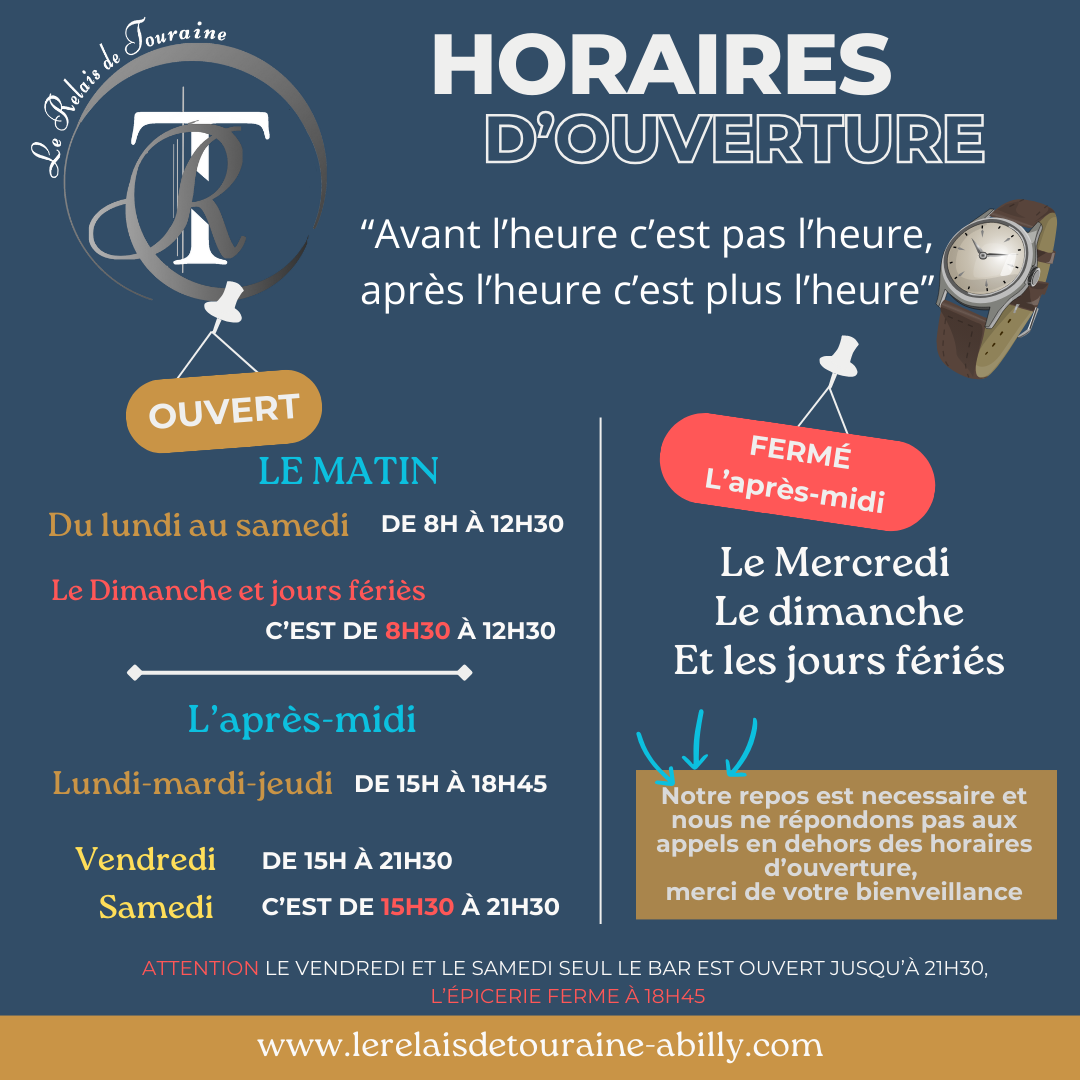 Le Relais de Touraine
TR

HORAIRES
D'OUVERTURE

"Avant l'heure c'est pas l'heure, après l'heure c'est plus l'heure"

OUVERT

LE MATIN

Du lundi au samedi DE 8H À 12H30

Le Dimanche et jours fériès
C'EST DE 8H30 À 12H30

L'après-midi

Lundi-mardi-jeudi DE 15H À 18H45

Vendredi DE 15H À 21H30
Samedi C'EST DE 15H30 À 21H30

FERMÉ
L'après-midi

Le Mercredi
Le dimanche
Et les jours fériés

Notre repos est necessaire et nous ne répondons pas aux appels en dehors des horaires d'ouverture,
merci de votre bienveillance

ATTENTION LE VENDREDI ET LE SAMEDI SEUL LE BAR EST OUVERT JUSQU'À 21H30,
L'ÉPICERIE FERME À 18H45

www.lerelaisdetouraine-abilly.com